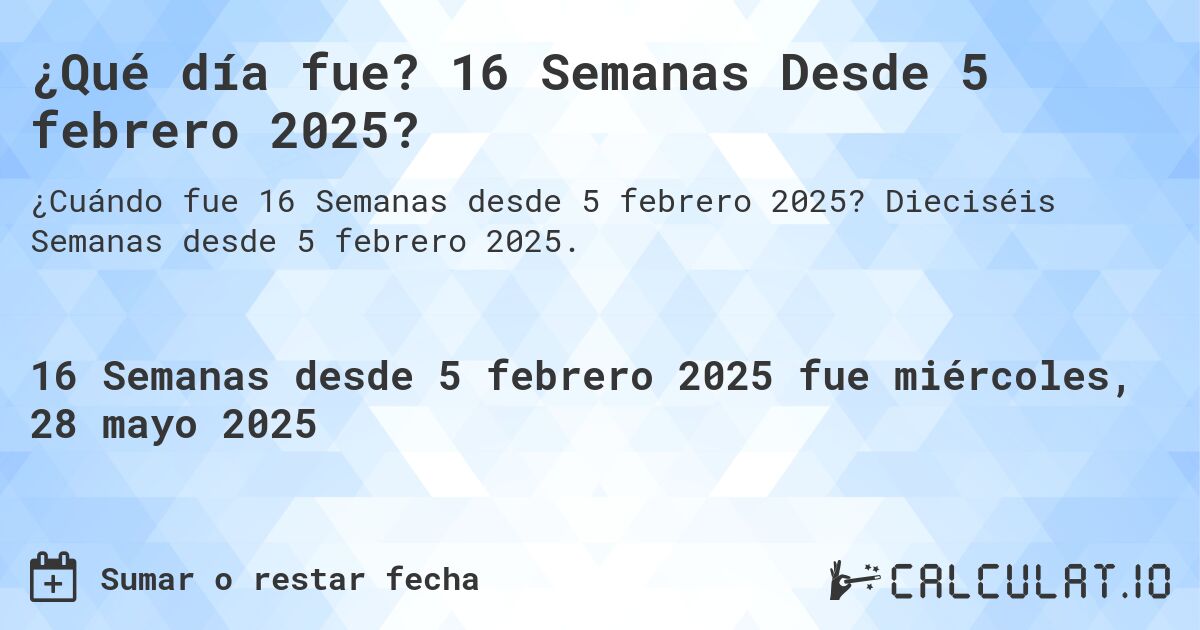 ¿Qué día fue? 16 Semanas Desde 5 febrero 2025?

¿Cuándo fue 16 Semanas desde 5 febrero 2025? Dieciséis Semanas desde 5 febrero 2025.

16 Semanas desde 5 febrero 2025 fue miércoles, 28 mayo 2025

Sumar o restar fecha

CALCULAT.IO